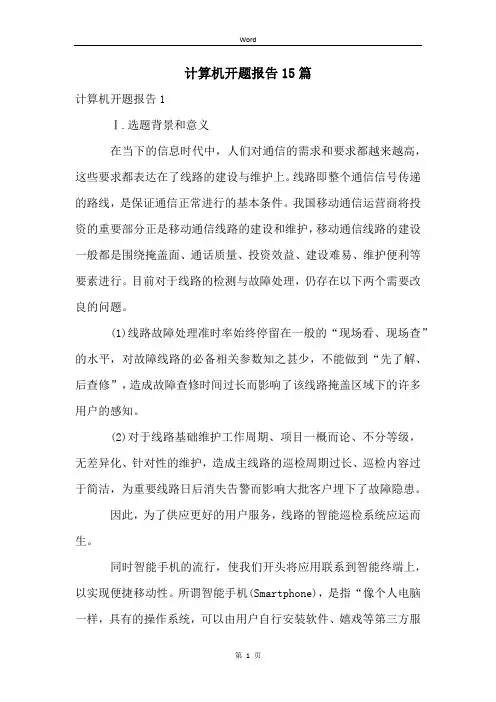 Word

计算机开题报告15篇

计算机开题报告1

Ⅰ.选题背景和意义

在当下的信息时代中，人们对通信的需求和要求都越来越高，这些要求都表达在了线路的建设与维护上。线路即整个通信信号传递的路线，是保证通信正常进行的基本条件。我国移动通信运营商将投资的重要部分正是移动通信线路的建设和维护，移动通信线路的建设一般都是围绕掩盖面、通话质量、投资效益、建设难易、维护便利等要素进行。目前对于线路的检测与故障处理，仍存在以下两个需要改良的问题。

(1)线路故障处理准时率始终停留在一般的“现场看、现场查”的水平，对故障线路的必备相关参数知之甚少，不能做到“先了解、后查修”，造成故障查修时间过长而影响了该线路掩盖区域下的许多用户的感知。

(2)对于线路基础维护工作周期、项目一概而论、不分等级，无差异化、针对性的维护，造成主线路的巡检周期过长、巡检内容过于简洁，为重要线路日后消失告警而影响大批客户埋下了故障隐患。

因此，为了供应更好的用户服务，线路的智能巡检系统应运而生。

同时智能手机的流行，使我们开头将应用联系到智能终端上，以实现便捷移动性。所谓智能手机(Smartphone)，是指“像个人电脑一样，具有的操作系统，可以由用户自行安装软件、嬉戏等第三方服

第 1 页